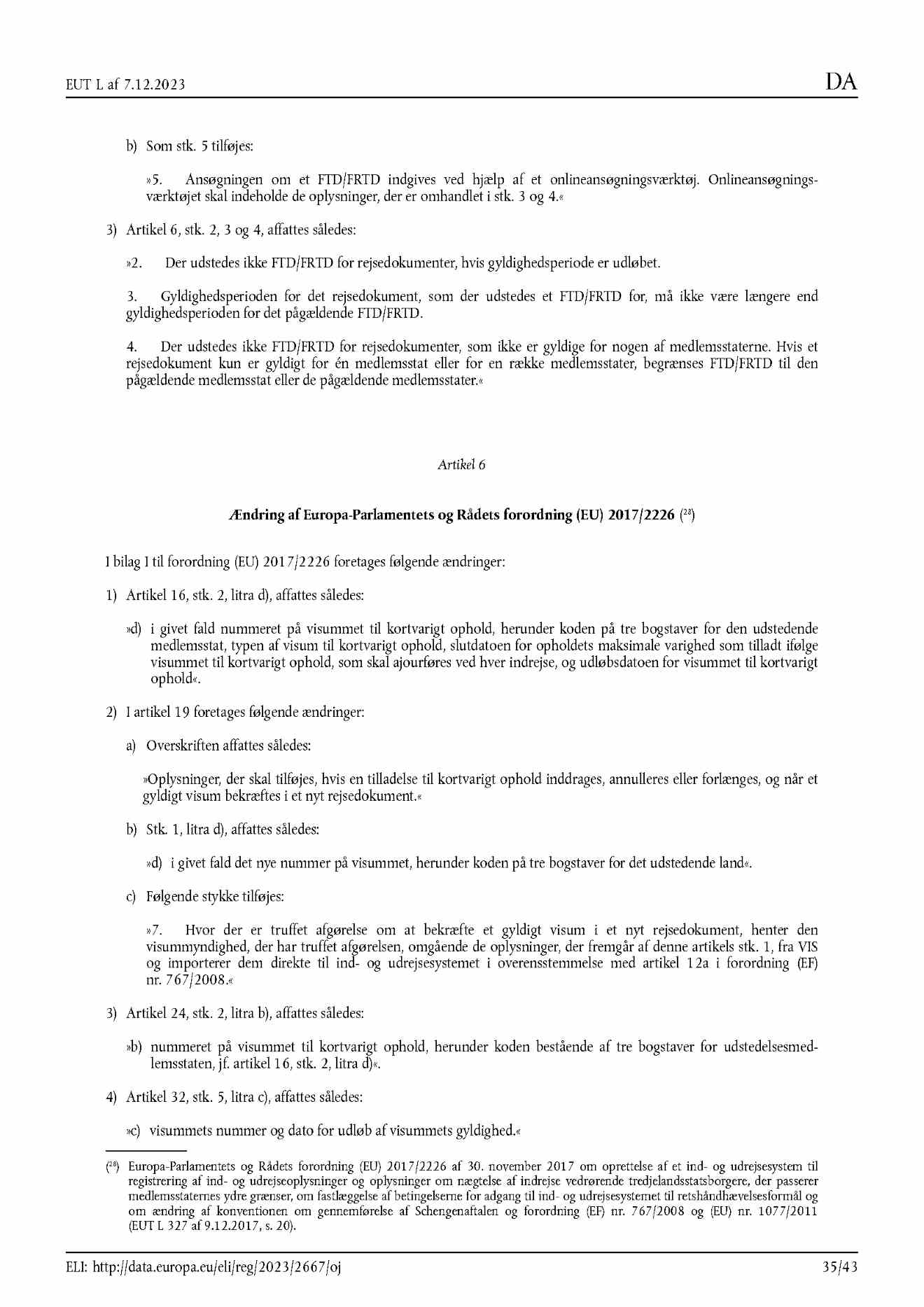 EUT L af 7.12.2023

DA

b) Som stk. 5 tilføjes:

»5. Ansøgningen om et FTD/FRTD indgives ved hjælp af et onlineansøgningsværktøj. Onlineansøgningsværktøjet skal indeholde de oplysninger, der er omhandlet i stk. 3 og 4.«

3) Artikel 6, stk. 2, 3 og 4, affattes således:

»2. Der udstedes ikke FTD/FRTD for rejsedokumenter, hvis gyldighedsperiode er udløbet.

3. Gyldighedsperioden for det rejsedokument, som der udstedes et FTD/FRTD for, må ikke være længere end gyldighedsperioden for det pågældende FTD/FRTD.

4. Der udstedes ikke FTD/FRTD for rejsedokumenter, som ikke er gyldige for nogen af medlemsstaterne. Hvis et rejsedokument kun er gyldigt for én medlemsstat eller for en række medlemsstater, begrænses FTD/FRTD til den pågældende medlemsstat eller de pågældende medlemsstater.«

Artikel 6

Ændring af Europa-Parlamentets og Rådets forordning (EU) 2017/2226 ($^{28}$)

I bilag I til forordning (EU) 2017/2226 foretages følgende ændringer:

1) Artikel 16, stk. 2, litra d), affattes således:

»d) i givet fald nummeret på visummet til kortvarigt ophold, herunder koden på tre bogstaver for den udstedende medlemsstat, typen af visum til kortvarigt ophold, slutdatoen for opholdets maksimale varighed som tilladt ifølge visummet til kortvarigt ophold, som skal ajourføres ved hver indrejse, og udløbsdatoen for visummet til kortvarigt ophold«.

2) I artikel 19 foretages følgende ændringer:

a) Overskriften affattes således:

»Oplysninger, der skal tilføjes, hvis en tilladelse til kortvarigt ophold inddrages, annulleres eller forlænges, og når et gyldigt visum bekræftes i et nyt rejsedokument.«

b) Stk. 1, litra d), affattes således:

»d) i givet fald det nye nummer på visummet, herunder koden på tre bogstaver for det udstedende land«.

c) Følgende stykke tilføjes:

»7. Hvor der er truffet afgørelse om at bekræfte et gyldigt visum i et nyt rejsedokument, henter den visummyndighed, der har truffet afgørelsen, omgående de oplysninger, der fremgår af denne artikels stk. 1, fra VIS og importerer dem direkte til ind- og udrejsesystemet i overensstemmelse med artikel 12a i forordning (EF) nr. 767/2008.«

3) Artikel 24, stk. 2, litra b), affattes således:

»b) nummeret på visummet til kortvarigt ophold, herunder koden bestående af tre bogstaver for udstedelsesmedlemsstaten, jf. artikel 16, stk. 2, litra d)«.

4) Artikel 32, stk. 5, litra c), affattes således:

»c) visummets nummer og dato for udløb af visummets gyldighed.«

($^{28}$) Europa-Parlamentets og Rådets forordning (EU) 2017/2226 af 30. november 2017 om oprettelse af et ind- og udrejsesystem til registrering af ind- og udrejseoplysninger og oplysninger om nægtelse af indrejse vedrørende tredjelandsstatsborgere, der passerer medlemsstaternes ydre grænser, om fastlæggelse af betingelserne for adgang til ind- og udrejsesystemet til retshåndhævelsesformål og om ændring af konventionen om gennemførelse af Schengenaftalen og forordning (EF) nr. 767/2008 og (EU) nr. 1077/2011 (EUT L 327 af 9.12.2017, s. 20).

ELI: http://data.europa.eu/eli/reg/2023/2667/oj

35/43